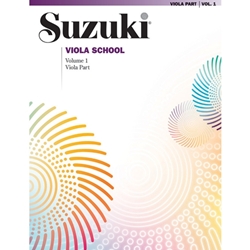 VIOLA PART | VOL. 1

Suzuki®

VIOLA SCHOOL

Volume 1
Viola Part